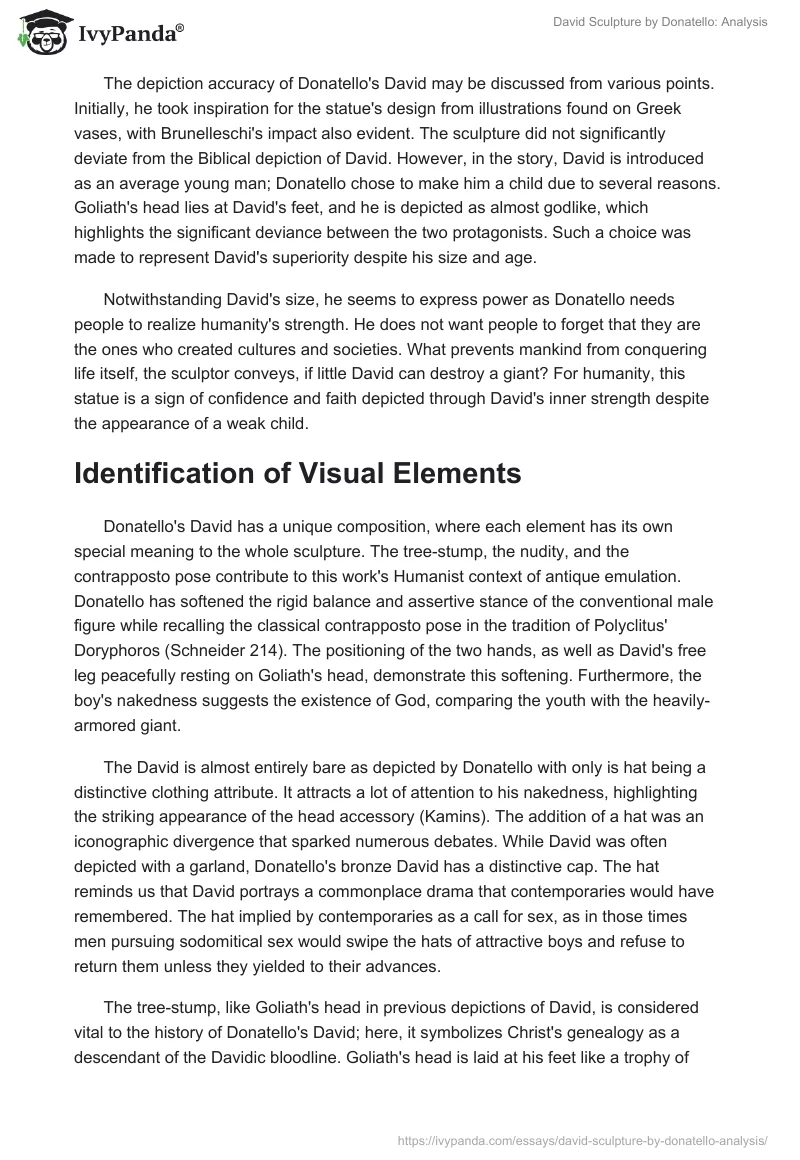 IvyPanda®

David Sculpture by Donatello: Analysis

The depiction accuracy of Donatello's David may be discussed from various points. Initially, he took inspiration for the statue's design from illustrations found on Greek vases, with Brunelleschi's impact also evident. The sculpture did not significantly deviate from the Biblical depiction of David. However, in the story, David is introduced as an average young man; Donatello chose to make him a child due to several reasons. Goliath's head lies at David's feet, and he is depicted as almost godlike, which highlights the significant deviance between the two protagonists. Such a choice was made to represent David's superiority despite his size and age.

Notwithstanding David's size, he seems to express power as Donatello needs people to realize humanity's strength. He does not want people to forget that they are the ones who created cultures and societies. What prevents mankind from conquering life itself, the sculptor conveys, if little David can destroy a giant? For humanity, this statue is a sign of confidence and faith depicted through David's inner strength despite the appearance of a weak child.

Identification of Visual Elements

Donatello's David has a unique composition, where each element has its own special meaning to the whole sculpture. The tree-stump, the nudity, and the contrapposto pose contribute to this work's Humanist context of antique emulation. Donatello has softened the rigid balance and assertive stance of the conventional male figure while recalling the classical contrapposto pose in the tradition of Polyclitus' Doryphoros (Schneider 214). The positioning of the two hands, as well as David's free leg peacefully resting on Goliath's head, demonstrate this softening. Furthermore, the boy's nakedness suggests the existence of God, comparing the youth with the heavily-armored giant.

The David is almost entirely bare as depicted by Donatello with only is hat being a distinctive clothing attribute. It attracts a lot of attention to his nakedness, highlighting the striking appearance of the head accessory (Kamins). The addition of a hat was an iconographic divergence that sparked numerous debates. While David was often depicted with a garland, Donatello's bronze David has a distinctive cap. The hat reminds us that David portrays a commonplace drama that contemporaries would have remembered. The hat implied by contemporaries as a call for sex, as in those times men pursuing sodomitical sex would swipe the hats of attractive boys and refuse to return them unless they yielded to their advances.

The tree-stump, like Goliath's head in previous depictions of David, is considered vital to the history of Donatello's David; here, it symbolizes Christ's genealogy as a descendant of the Davidic bloodline. Goliath's head is laid at his feet like a trophy of

https://ivypanda.com/essays/david-sculpture-by-donatello-analysis/